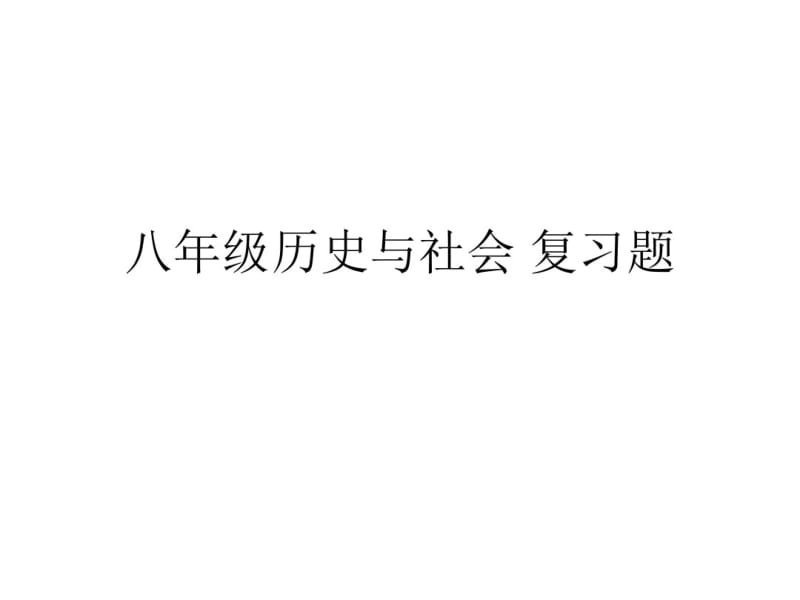 八年级历史与社会 复习题